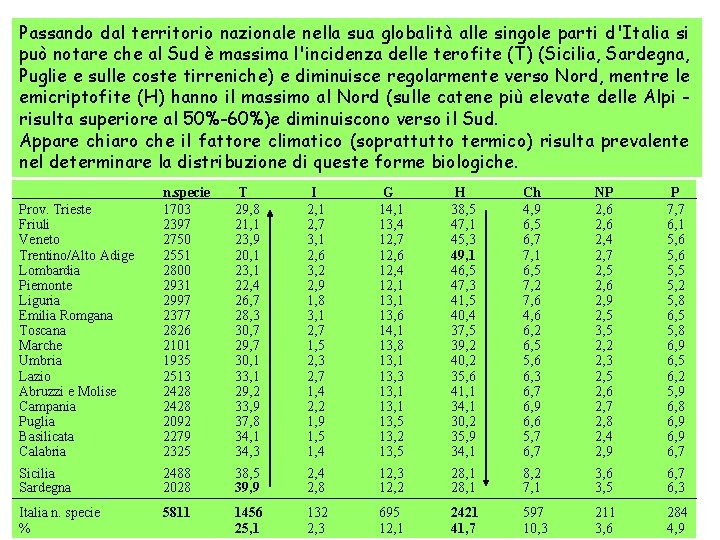 Passando dal territorio nazionale nella sua globalità alle singole parti d'Italia si può notare che al Sud è massima l'incidenza delle terofite (T) (Sicilia, Sardegna, Puglie e sulle coste tirreniche) e diminuisce regolarmente verso Nord, mentre le emicriptofite (H) hanno il massimo al Nord (sulle catene più elevate delle Alpi - risulta superiore al 50%-60%)e diminuiscono verso il Sud.
Appare chiaro che il fattore climatico (soprattutto termico) risulta prevalente nel determinare la distribuzione di queste forme biologiche.

| | n.specie | T | I | G | H | Ch | NP | P |
|---|---|---|---|---|---|---|---|---|
| Prov. Trieste | 1703 | 29,8 | 2,1 | 14,1 | 38,5 | 4,9 | 2,6 | 7,7 |
| Friuli | 2397 | 21,1 | 2,7 | 13,4 | 47,1 | 6,5 | 2,6 | 6,1 |
| Veneto | 2750 | 23,9 | 3,1 | 12,7 | 45,3 | 6,7 | 2,4 | 5,6 |
| Trentino/Alto Adige | 2551 | 20,1 | 2,6 | 12,6 | 49,1 | 7,1 | 2,7 | 5,6 |
| Lombardia | 2800 | 23,1 | 3,2 | 12,4 | 46,5 | 6,5 | 2,5 | 5,5 |
| Piemonte | 2931 | 22,4 | 2,9 | 12,1 | 47,3 | 7,2 | 2,6 | 5,2 |
| Liguria | 2997 | 26,7 | 1,8 | 13,1 | 41,5 | 7,6 | 2,9 | 5,8 |
| Emilia Romgana | 2377 | 28,3 | 3,1 | 13,6 | 40,4 | 4,6 | 2,5 | 6,5 |
| Toscana | 2826 | 30,7 | 2,7 | 14,1 | 37,5 | 6,2 | 3,5 | 5,8 |
| Marche | 2101 | 29,7 | 1,5 | 13,8 | 39,2 | 6,5 | 2,2 | 6,9 |
| Umbria | 1935 | 30,1 | 2,3 | 13,1 | 40,2 | 5,6 | 2,3 | 6,5 |
| Lazio | 2513 | 33,1 | 2,7 | 13,3 | 35,6 | 6,3 | 2,5 | 6,2 |
| Abruzzi e Molise | 2428 | 29,2 | 1,4 | 13,1 | 41,1 | 6,7 | 2,6 | 5,9 |
| Campania | 2428 | 33,9 | 2,2 | 13,1 | 34,1 | 6,9 | 2,7 | 6,8 |
| Puglia | 2092 | 37,8 | 1,9 | 13,5 | 30,2 | 6,6 | 2,8 | 6,9 |
| Basilicata | 2279 | 34,1 | 1,5 | 13,2 | 35,9 | 5,7 | 2,4 | 6,9 |
| Calabria | 2325 | 34,3 | 1,4 | 13,5 | 34,1 | 6,7 | 2,9 | 6,7 |
| Sicilia | 2488 | 38,5 | 2,4 | 12,3 | 28,1 | 8,2 | 3,6 | 6,7 |
| Sardegna | 2028 | 39,9 | 2,8 | 12,2 | 28,1 | 7,1 | 3,5 | 6,3 |
| Italia n. specie | 5811 | 1456 | 132 | 695 | 2421 | 597 | 211 | 284 |
| % | | 25,1 | 2,3 | 12,1 | 41,7 | 10,3 | 3,6 | 4,9 |